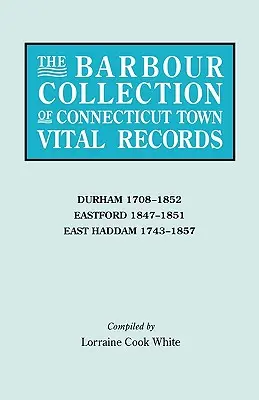 THE BARBOUR COLLECTION OF CONNECTICUT TOWN VITAL RECORDS

DURHAM 1708–1852
EASTFORD 1847–1851
EAST HADDAM 1743–1857

Compiled by
Lorraine Cook White